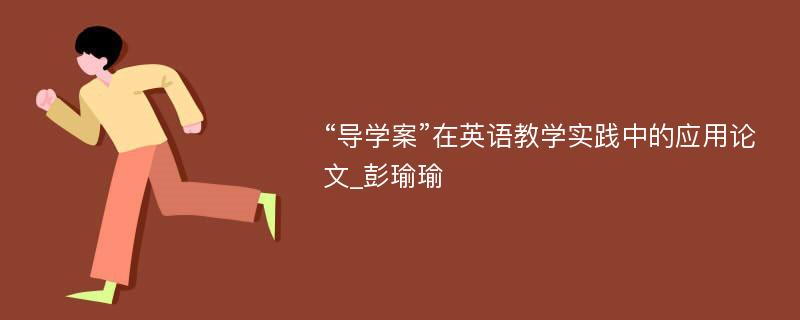 “导学案”在英语教学实践中的应用论文_彭瑜瑜